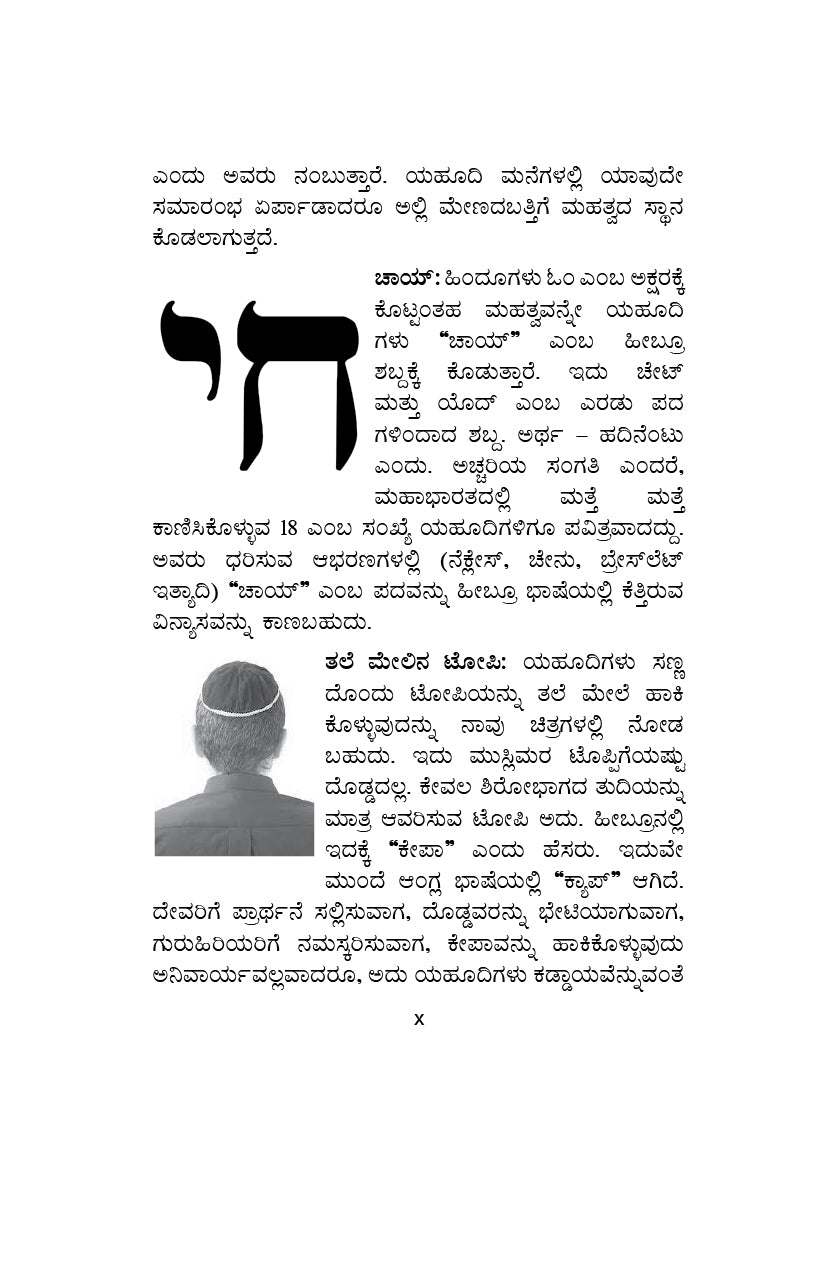 ಎಂದು ಅವರು ನಂಬುತ್ತಾರೆ. ಯಹೂದಿ ಮನೆಗಳಲ್ಲಿ ಯಾವುದೇ ಸಮಾರಂಭ ಏರ್ಪಾಡಾದರೂ ಅಲ್ಲಿ ಮೇಣದಬತ್ತಿಗೆ ಮಹತ್ವದ ಸ್ಥಾನ ಕೊಡಲಾಗುತ್ತದೆ.

חי

ಚಾಯ್: ಹಿಂದೂಗಳು ಓಂ ಎಂಬ ಅಕ್ಷರಕ್ಕೆ ಕೊಟ್ಟಂತಹ ಮಹತ್ವವನ್ನೇ ಯಹೂದಿಗಳು "ಚಾಯ್" ಎಂಬ ಹೀಬ್ರೂ ಶಬ್ದಕ್ಕೆ ಕೊಡುತ್ತಾರೆ. ಇದು ಚೇಟ್ ಮತ್ತು ಯೊದ್ ಎಂಬ ಎರಡು ಪದಗಳಿಂದಾದ ಶಬ್ದ. ಅರ್ಥ – ಹದಿನೆಂಟು ಎಂದು. ಅಚ್ಚರಿಯ ಸಂಗತಿ ಎಂದರೆ, ಮಹಾಭಾರತದಲ್ಲಿ ಮತ್ತೆ ಮತ್ತೆ ಕಾಣಿಸಿಕೊಳ್ಳುವ 18 ಎಂಬ ಸಂಖ್ಯೆ ಯಹೂದಿಗಳಿಗೂ ಪವಿತ್ರವಾದದ್ದು. ಅವರು ಧರಿಸುವ ಆಭರಣಗಳಲ್ಲಿ (ನೆಕ್ಲೇಸ್, ಚೇನು, ಬ್ರೇಸ್‌ಲೆಟ್ ಇತ್ಯಾದಿ) "ಚಾಯ್" ಎಂಬ ಪದವನ್ನು ಹೀಬ್ರೂ ಭಾಷೆಯಲ್ಲಿ ಕೆತ್ತಿರುವ ವಿನ್ಯಾಸವನ್ನು ಕಾಣಬಹುದು.

ತಲೆ ಮೇಲಿನ ಟೋಪಿ: ಯಹೂದಿಗಳು ಸಣ್ಣದೊಂದು ಟೋಪಿಯನ್ನು ತಲೆ ಮೇಲೆ ಹಾಕಿಕೊಳ್ಳುವುದನ್ನು ನಾವು ಚಿತ್ರಗಳಲ್ಲಿ ನೋಡಬಹುದು. ಇದು ಮುಸ್ಲಿಮರ ಟೊಪ್ಪಿಗೆಯಷ್ಟು ದೊಡ್ಡದಲ್ಲ. ಕೇವಲ ಶಿರೋಭಾಗದ ತುದಿಯನ್ನು ಮಾತ್ರ ಆವರಿಸುವ ಟೋಪಿ ಅದು. ಹೀಬ್ರೂನಲ್ಲಿ ಇದಕ್ಕೆ "ಕೇಪಾ" ಎಂದು ಹೆಸರು. ಇದುವೇ ಮುಂದೆ ಆಂಗ್ಲ ಭಾಷೆಯಲ್ಲಿ "ಕ್ಯಾಪ್" ಆಗಿದೆ. ದೇವರಿಗೆ ಪ್ರಾರ್ಥನೆ ಸಲ್ಲಿಸುವಾಗ, ದೊಡ್ಡವರನ್ನು ಭೇಟಿಯಾಗುವಾಗ, ಗುರುಹಿರಿಯರಿಗೆ ನಮಸ್ಕರಿಸುವಾಗ, ಕೇಪಾವನ್ನು ಹಾಕಿಕೊಳ್ಳುವುದು ಅನಿವಾರ್ಯವಲ್ಲವಾದರೂ, ಅದು ಯಹೂದಿಗಳು ಕಡ್ಡಾಯವೆನ್ನುವಂತೆ

x